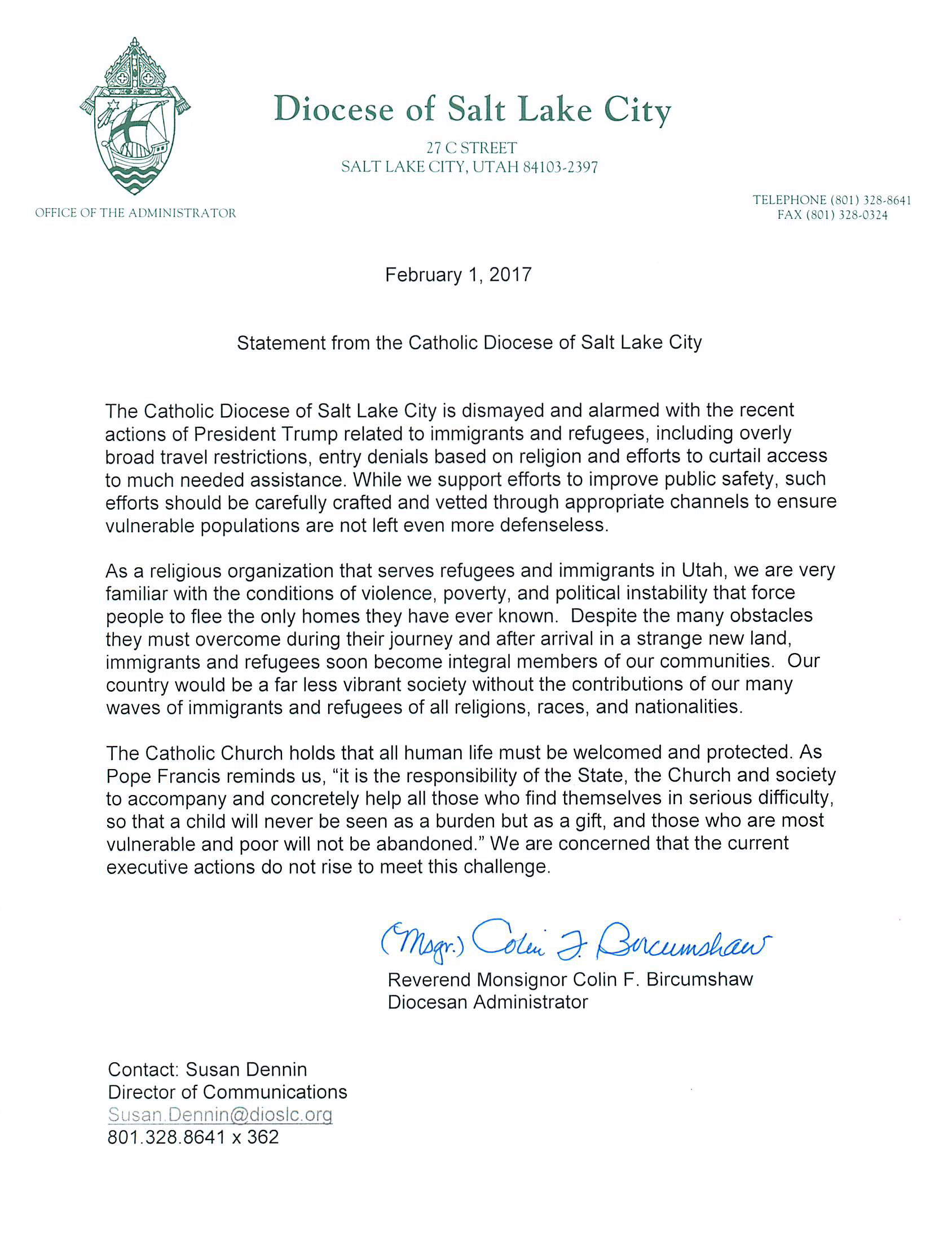 Diocese of Salt Lake City

27 C STREET
SALT LAKE CITY, UTAH 84103-2397

OFFICE OF THE ADMINISTRATOR

TELEPHONE (801) 328-8641
FAX (801) 328-0324

February 1, 2017

Statement from the Catholic Diocese of Salt Lake City

The Catholic Diocese of Salt Lake City is dismayed and alarmed with the recent actions of President Trump related to immigrants and refugees, including overly broad travel restrictions, entry denials based on religion and efforts to curtail access to much needed assistance. While we support efforts to improve public safety, such efforts should be carefully crafted and vetted through appropriate channels to ensure vulnerable populations are not left even more defenseless.

As a religious organization that serves refugees and immigrants in Utah, we are very familiar with the conditions of violence, poverty, and political instability that force people to flee the only homes they have ever known. Despite the many obstacles they must overcome during their journey and after arrival in a strange new land, immigrants and refugees soon become integral members of our communities. Our country would be a far less vibrant society without the contributions of our many waves of immigrants and refugees of all religions, races, and nationalities.

The Catholic Church holds that all human life must be welcomed and protected. As Pope Francis reminds us, “it is the responsibility of the State, the Church and society to accompany and concretely help all those who find themselves in serious difficulty, so that a child will never be seen as a burden but as a gift, and those who are most vulnerable and poor will not be abandoned.” We are concerned that the current executive actions do not rise to meet this challenge.

(Msgr.) Colin F. Bircumshaw
Reverend Monsignor Colin F. Bircumshaw
Diocesan Administrator

Contact: Susan Dennin
Director of Communications
Susan.Dennin@dioslc.org
801.328.8641 x 362